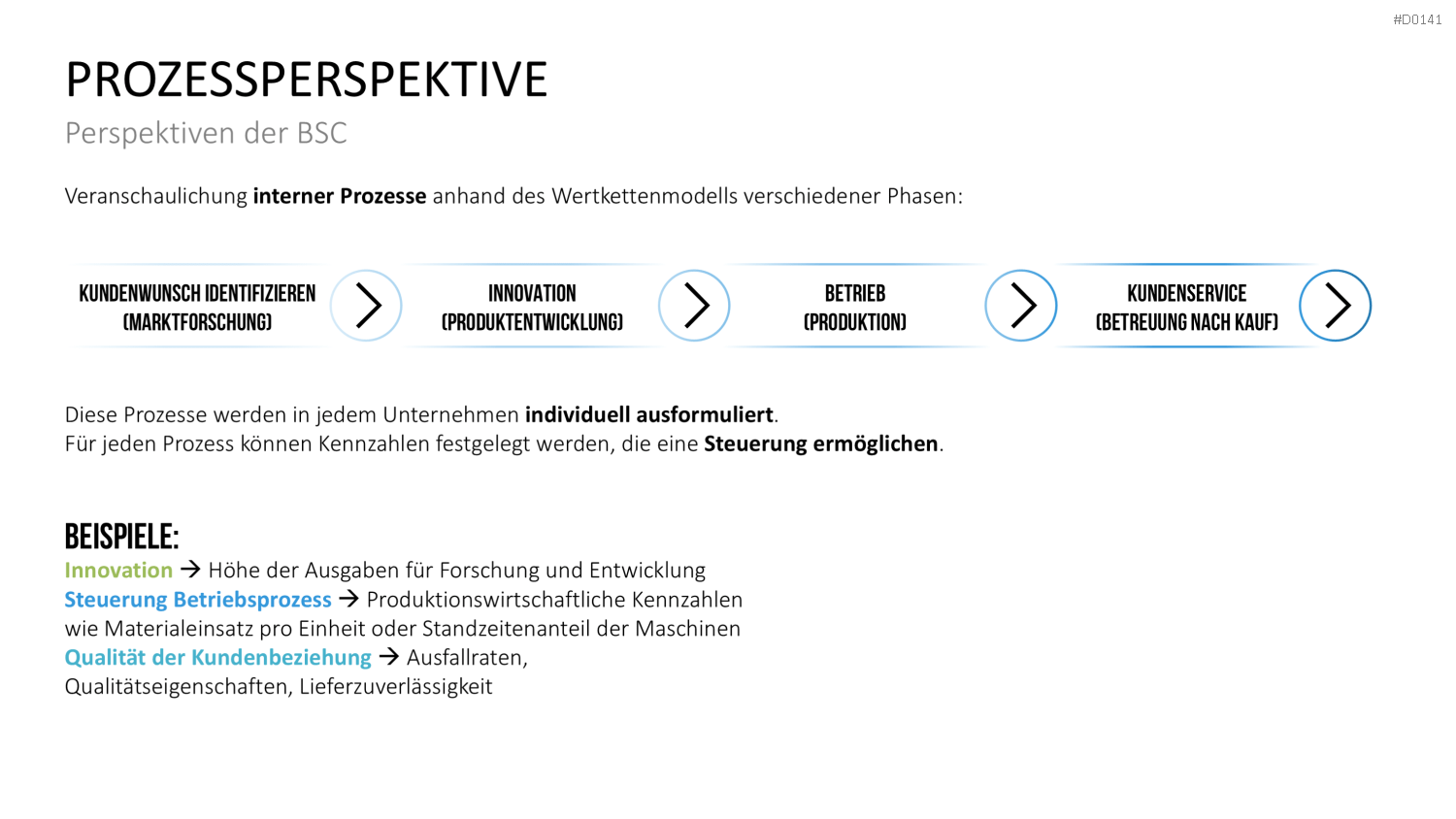 #D0141

PROZESSPERSPEKTIVE

Perspektiven der BSC

Veranschaulichung interner Prozesse anhand des Wertkettenmodells verschiedener Phasen:

KUNDENWUNSCH IDENTIFIZIEREN
(MARKTFORSCHUNG)

INNOVATION
(PRODUKTENTWICKLUNG)

BETRIEB
(PRODUKTION)

KUNDENSERVICE
(BETREUUNG NACH KAUF)

Diese Prozesse werden in jedem Unternehmen individuell ausformuliert.
Für jeden Prozess können Kennzahlen festgelegt werden, die eine Steuerung ermöglichen.

BEISPIELE:
Innovation → Höhe der Ausgaben für Forschung und Entwicklung
Steuerung Betriebsprozess → Produktionswirtschaftliche Kennzahlen wie Materialeinsatz pro Einheit oder Standzeitenanteil der Maschinen
Qualität der Kundenbeziehung → Ausfallraten, Qualitätseigenschaften, Lieferzuverlässigkeit